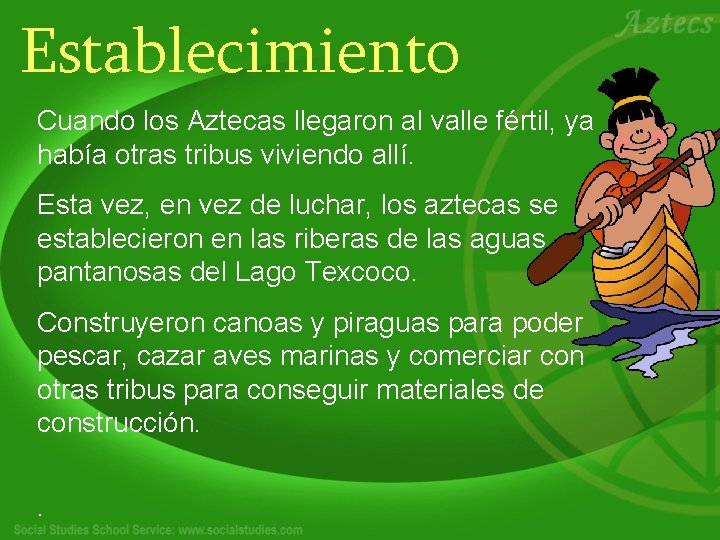 Aztecs

Establecimiento

Cuando los Aztecas llegaron al valle fértil, ya había otras tribus viviendo allí.

Esta vez, en vez de luchar, los aztecas se establecieron en las riberas de las aguas pantanosas del Lago Texcoco.

Construyeron canoas y piraguas para poder pescar, cazar aves marinas y comerciar con otras tribus para conseguir materiales de construcción.

.

Social Studies School Service: www.socialstudies.com